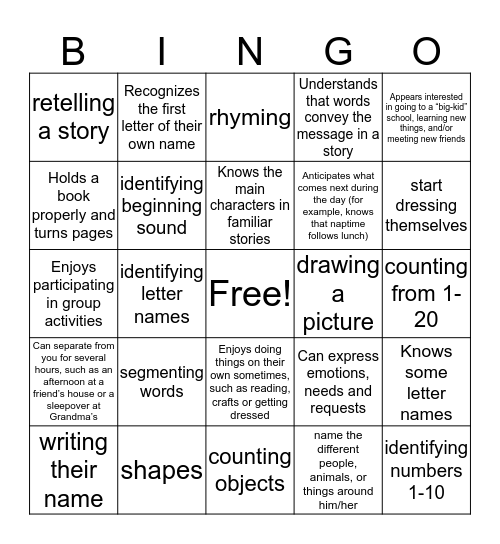 | B | I | N | G | O |
|---|---|---|---|---|
| retelling a story | Recognizes the first letter of their own name | rhyming | Understands that words convey the message in a story | Appears interested in going to a "big-kid" school, learning new things, and/or meeting new friends |
| Holds a book properly and turns pages | identifying beginning sound | Knows the main characters in familiar stories | Anticipates what comes next during the day (for example, knows that naptime follows lunch) | start dressing themselves |
| Enjoys participating in group activities | identifying letter names | Free! | drawing a picture | counting from 1-20 |
| Can separate from you for several hours, such as an afternoon at a friend's house or a sleepover at Grandma's | segmenting words | Enjoys doing things on their own sometimes, such as reading, crafts or getting dressed | Can express emotions, needs and requests | Knows some letter names |
| writing their name | shapes | counting objects | name the different people, animals, or things around him/her | identifying numbers 1-10 |